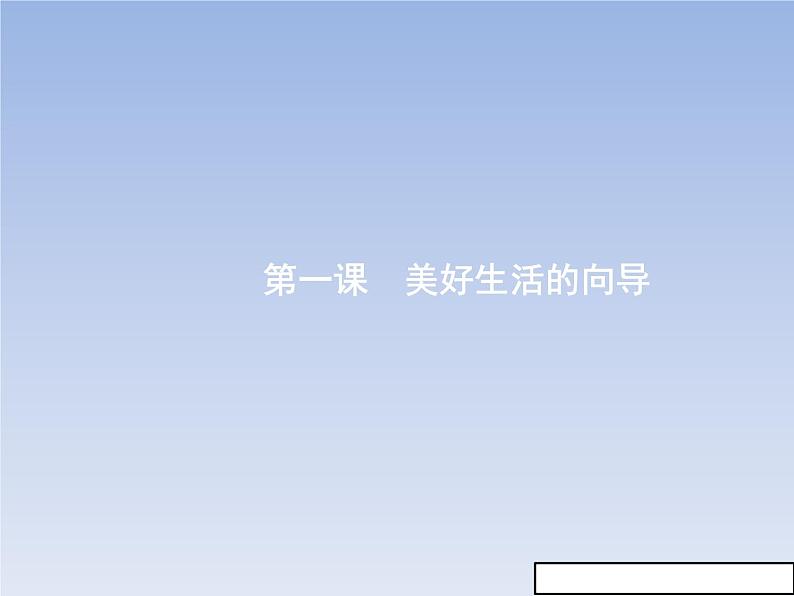 第一课　美好生活的向导